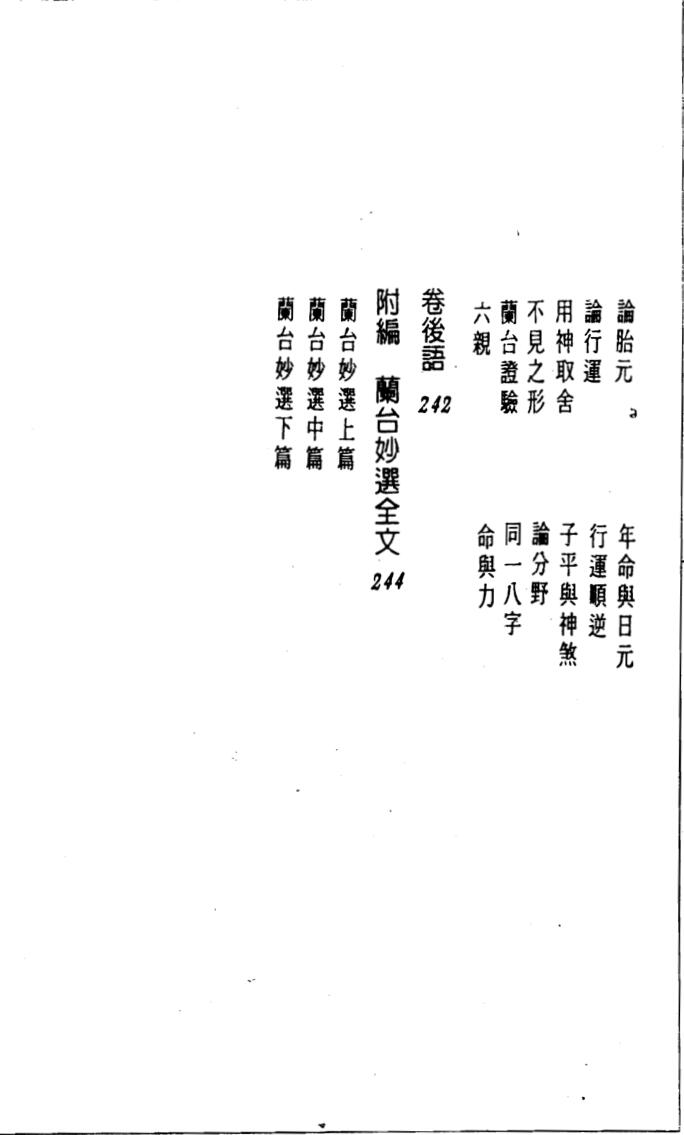 論胎元 年命與日元
論行運 行運順逆
用神取舍 子平與神煞
不見之形 論分野
蘭台證驗 同一八字
六親 命與力

卷後語 242

附編 蘭台妙選全文 244
蘭台妙選上篇
蘭台妙選中篇
蘭台妙選下篇